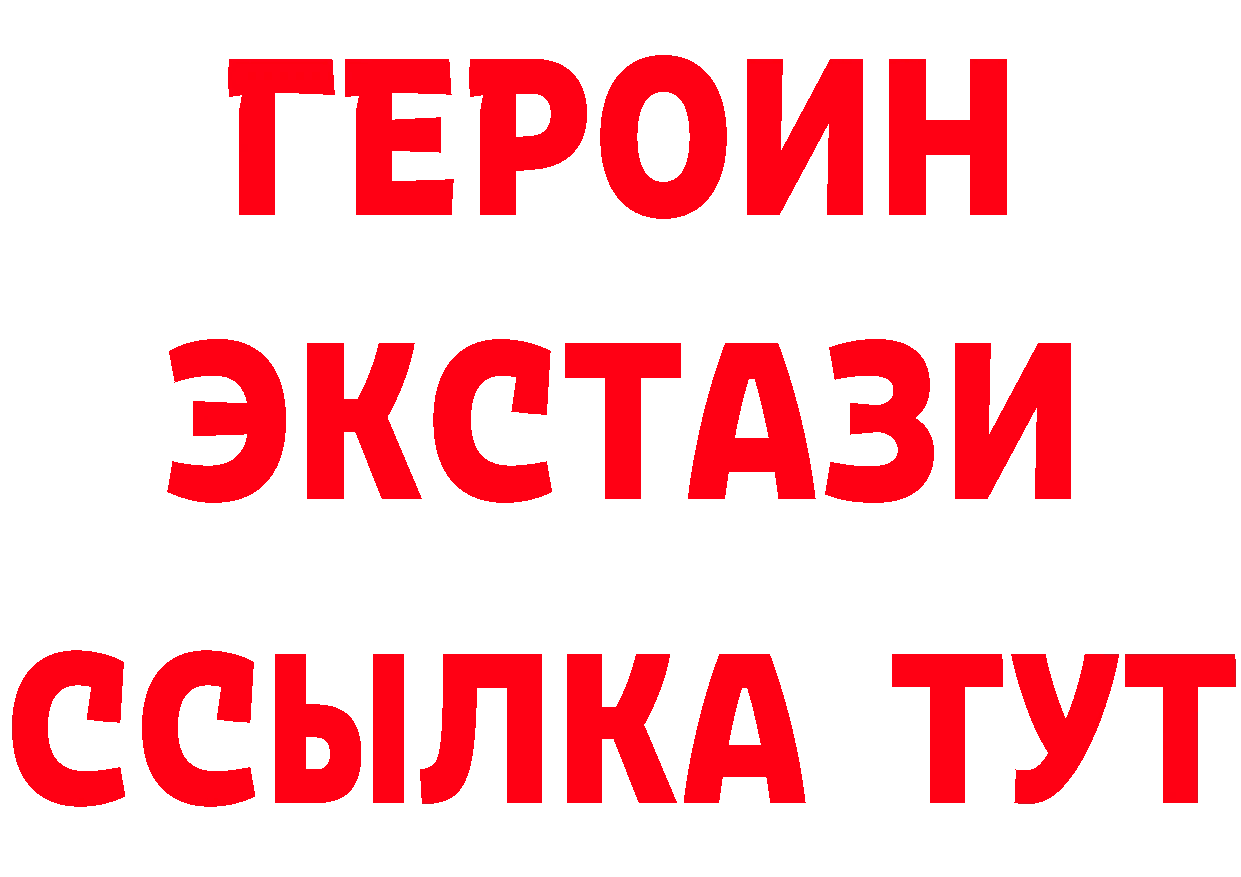 ГЕРОИН ЭКСТАЗИ ССЫЛКА ТУТ